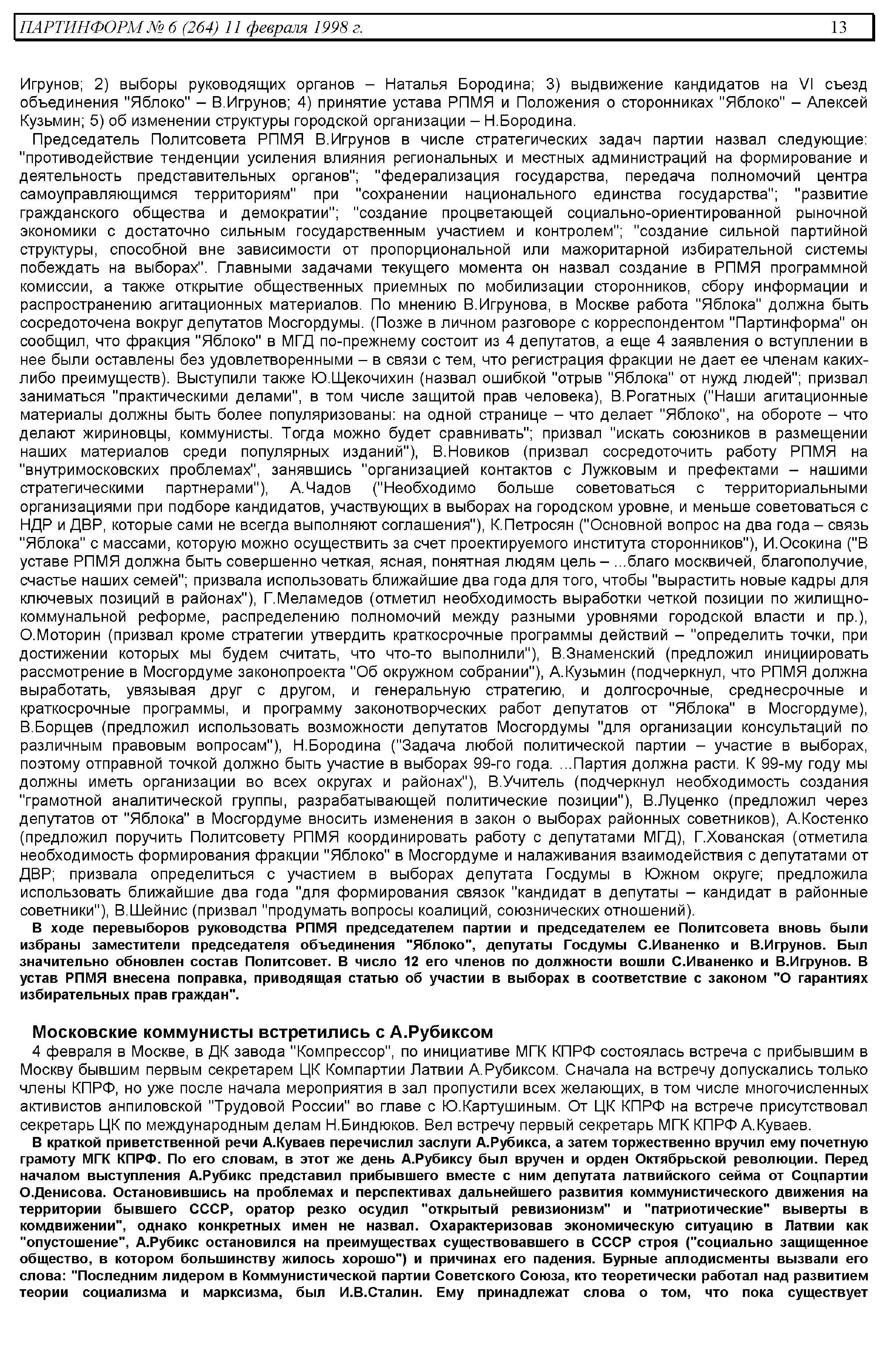 ПАРТИНФОРМ № 6 (264) 11 февраля 1998 г. 13

Игрунов; 2) выборы руководящих органов – Наталья Бородина; 3) выдвижение кандидатов на VI съезд объединения "Яблоко" – В.Игрунов; 4) принятие устава РПМЯ и Положения о сторонниках "Яблоко" – Алексей Кузьмин; 5) об изменении структуры городской организации – Н.Бородина.

Председатель Политсовета РПМЯ В.Игрунов в числе стратегических задач партии назвал следующие: "противодействие тенденции усиления влияния региональных и местных администраций на формирование и деятельность представительных органов"; "федерализация государства, передача полномочий центра самоуправляющимся территориям" при "сохранении национального единства государства"; "развитие гражданского общества и демократии"; "создание процветающей социально-ориентированной рыночной экономики с достаточно сильным государственным участием и контролем"; "создание сильной партийной структуры, способной вне зависимости от пропорциональной или мажоритарной избирательной системы побеждать на выборах". Главными задачами текущего момента он назвал создание в РПМЯ программной комиссии, а также открытие общественных приемных по мобилизации сторонников, сбору информации и распространению агитационных материалов. По мнению В.Игрунова, в Москве работа "Яблока" должна быть сосредоточена вокруг депутатов Мосгордумы. (Позже в личном разговоре с корреспондентом "Партинформа" он сообщил, что фракция "Яблоко" в МГД по-прежнему состоит из 4 депутатов, а еще 4 заявления о вступлении в нее были оставлены без удовлетворенными – в связи с тем, что регистрация фракции не дает ее членам каких-либо преимуществ). Выступили также Ю.Щекочихин (назвал ошибкой "отрыв "Яблока" от нужд людей"; призвал заниматься "практическими делами", в том числе защитой прав человека), В.Рогатных ("Наши агитационные материалы должны быть более популяризованы: на одной странице – что делает "Яблоко", на обороте – что делают жириновцы, коммунисты. Тогда можно будет сравнивать"; призвал "искать союзников в размещении наших материалов среди популярных изданий"), В.Новиков (призвал сосредоточить работу РПМЯ на "внутримосковских проблемах", занявшись "организацией контактов с Лужковым и префектами – нашими стратегическими партнерами"), А.Чадов ("Необходимо больше советоваться с территориальными организациями при подборе кандидатов, участвующих в выборах на городском уровне, и меньше советоваться с НДР и ДВР, которые сами не всегда выполняют соглашения"), К.Петросян ("Основной вопрос на два года – связь "Яблока" с массами, которую можно осуществить за счет проектируемого института сторонников"), И.Осокина ("В уставе РПМЯ должна быть совершенно четкая, ясная, понятная людям цель – ...благо москвичей, благополучие, счастье наших семей"; призвала использовать ближайшие два года для того, чтобы "вырастить новые кадры для ключевых позиций в районах"), Г.Меламедов (отметил необходимость выработки четкой позиции по жилищно-коммунальной реформе, распределению полномочий между разными уровнями городской власти и пр.), О.Моторин (призвал кроме стратегии утвердить краткосрочные программы действий – "определить точки, при достижении которых мы будем считать, что что-то выполнили"), В.Знаменский (предложил инициировать рассмотрение в Мосгордуме законопроекта "Об окружном собрании"), А.Кузьмин (подчеркнул, что РПМЯ должна выработать, увязывая друг с другом, и генеральную стратегию, и долгосрочные, среднесрочные и краткосрочные программы, и программу законотворческих работ депутатов от "Яблока" в Мосгордуме), В.Борщев (предложил использовать возможности депутатов Мосгордумы "для организации консультаций по различным правовым вопросам"), Н.Бородина ("Задача любой политической партии – участие в выборах, поэтому отправной точкой должно быть участие в выборах 99-го года. ...Партия должна расти. К 99-му году мы должны иметь организации во всех округах и районах"), В.Учитель (подчеркнул необходимость создания "грамотной аналитической группы, разрабатывающей политические позиции"), В.Луценко (предложил через депутатов от "Яблока" в Мосгордуме вносить изменения в закон о выборах районных советников), А.Костенко (предложил поручить Политсовету РПМЯ координировать работу с депутатами МГД), Г.Хованская (отметила необходимость формирования фракции "Яблоко" в Мосгордуме и налаживания взаимодействия с депутатами от ДВР; призвала определиться с участием в выборах депутата Госдумы в Южном округе; предложила использовать ближайшие два года "для формирования связок "кандидат в депутаты – кандидат в районные советники"), В.Шейнис (призвал "продумать вопросы коалиций, союзнических отношений).

В ходе перевыборов руководства РПМЯ председателем партии и председателем ее Политсовета вновь были избраны заместители председателя объединения "Яблоко", депутаты Госдумы С.Иваненко и В.Игрунов. Был значительно обновлен состав Политсовет. В число 12 его членов по должности вошли С.Иваненко и В.Игрунов. В устав РПМЯ внесена поправка, приводящая статью об участии в выборах в соответствие с законом "О гарантиях избирательных прав граждан".

Московские коммунисты встретились с А.Рубиксом

4 февраля в Москве, в ДК завода "Компрессор", по инициативе МГК КПРФ состоялась встреча с прибывшим в Москву бывшим первым секретарем ЦК Компартии Латвии А.Рубиксом. Сначала на встречу допускались только члены КПРФ, но уже после начала мероприятия в зал пропустили всех желающих, в том числе многочисленных активистов анпиловской "Трудовой России" во главе с Ю.Картушиным. От ЦК КПРФ на встрече присутствовал секретарь ЦК по международным делам Н.Биндюков. Вел встречу первый секретарь МГК КПРФ А.Куваев.

В краткой приветственной речи А.Куваев перечислил заслуги А.Рубикса, а затем торжественно вручил ему почетную грамоту МГК КПРФ. По его словам, в этот же день А.Рубиксу был вручен и орден Октябрьской революции. Перед началом выступления А.Рубикс представил прибывшего вместе с ним депутата латвийского сейма от Соцпартии О.Денисова. Остановившись на проблемах и перспективах дальнейшего развития коммунистического движения на территории бывшего СССР, оратор резко осудил "открытый ревизионизм" и "патриотические" выверты в комдвижении", однако конкретных имен не назвал. Охарактеризовав экономическую ситуацию в Латвии как "опустошение", А.Рубикс остановился на преимуществах существовавшего в СССР строя ("социально защищенное общество, в котором большинству жилось хорошо") и причинах его падения. Бурные аплодисменты вызвали его слова: "Последним лидером в Коммунистической партии Советского Союза, кто теоретически работал над развитием теории социализма и марксизма, был И.В.Сталин. Ему принадлежат слова о том, что пока существует